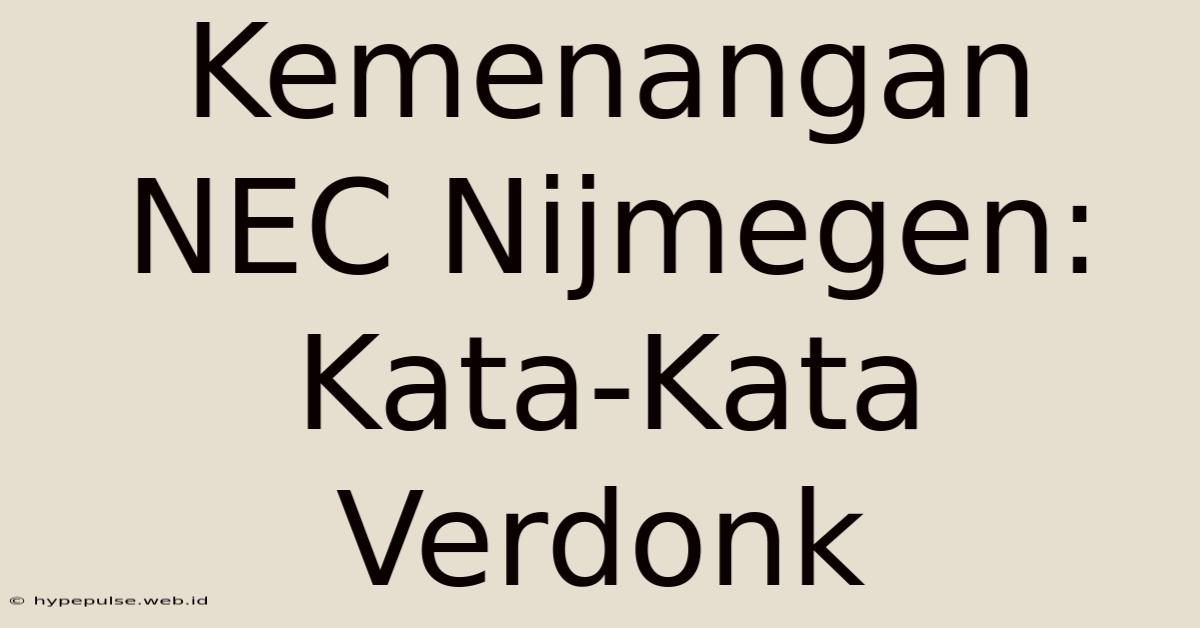 Kemenangan NEC Nijmegen: Kata-Kata Verdonk

© hypepulse.web.id